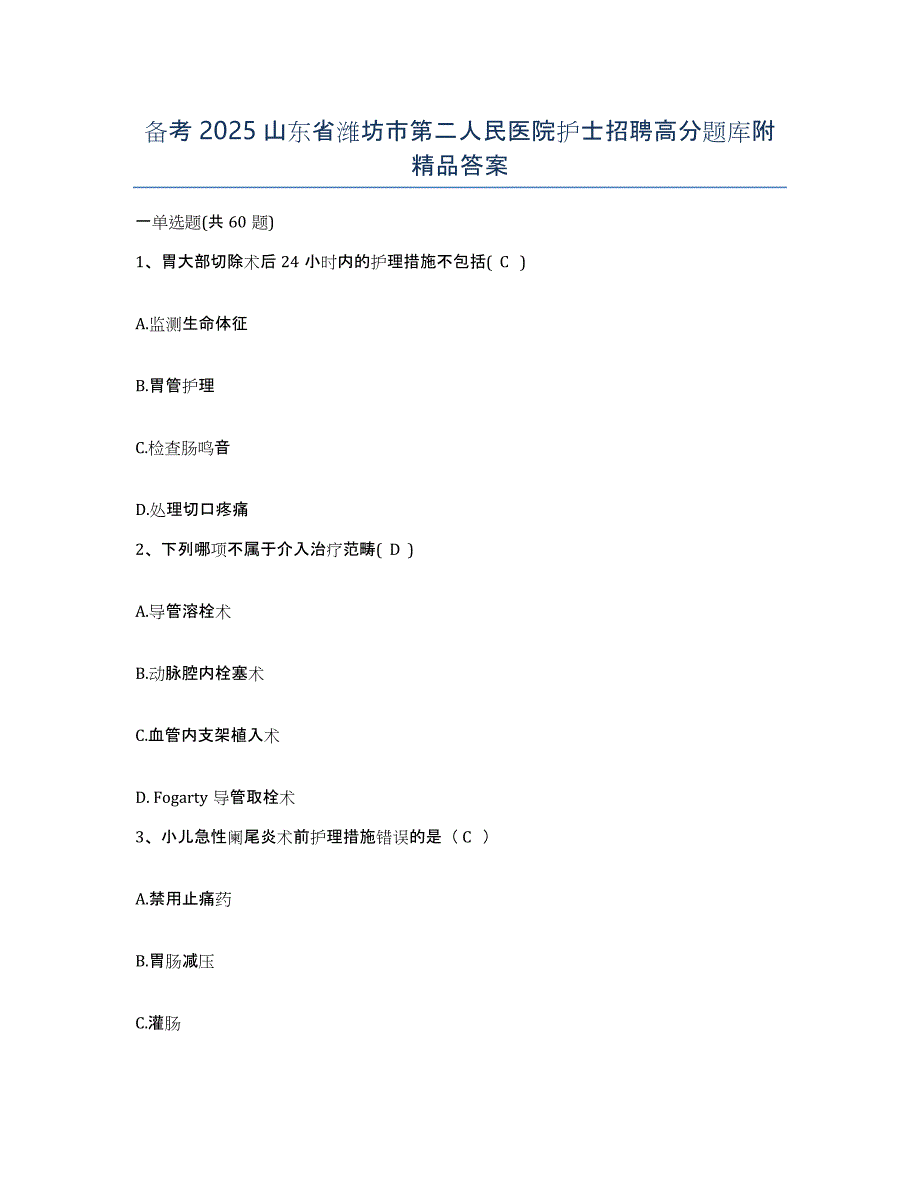 备考 2025 山东省潍坊市第二人民医院护士招聘高分题库附精品答案

一单选题(共 60 题)

1、胃大部切除术后 24 小时内的护理措施不包括( C )

A.监测生命体征

B.胃管护理

C.检查肠鸣音

D.处理切口疼痛

2、下列哪项不属于介入治疗范畴( D )

A.导管溶栓术

B.动脉腔内栓塞术

C.血管内支架植入术

D. Fogarty 导管取栓术

3、小儿急性阑尾炎术前护理措施错误的是（ C ）

A.禁用止痛药

B.胃肠减压

C.灌肠